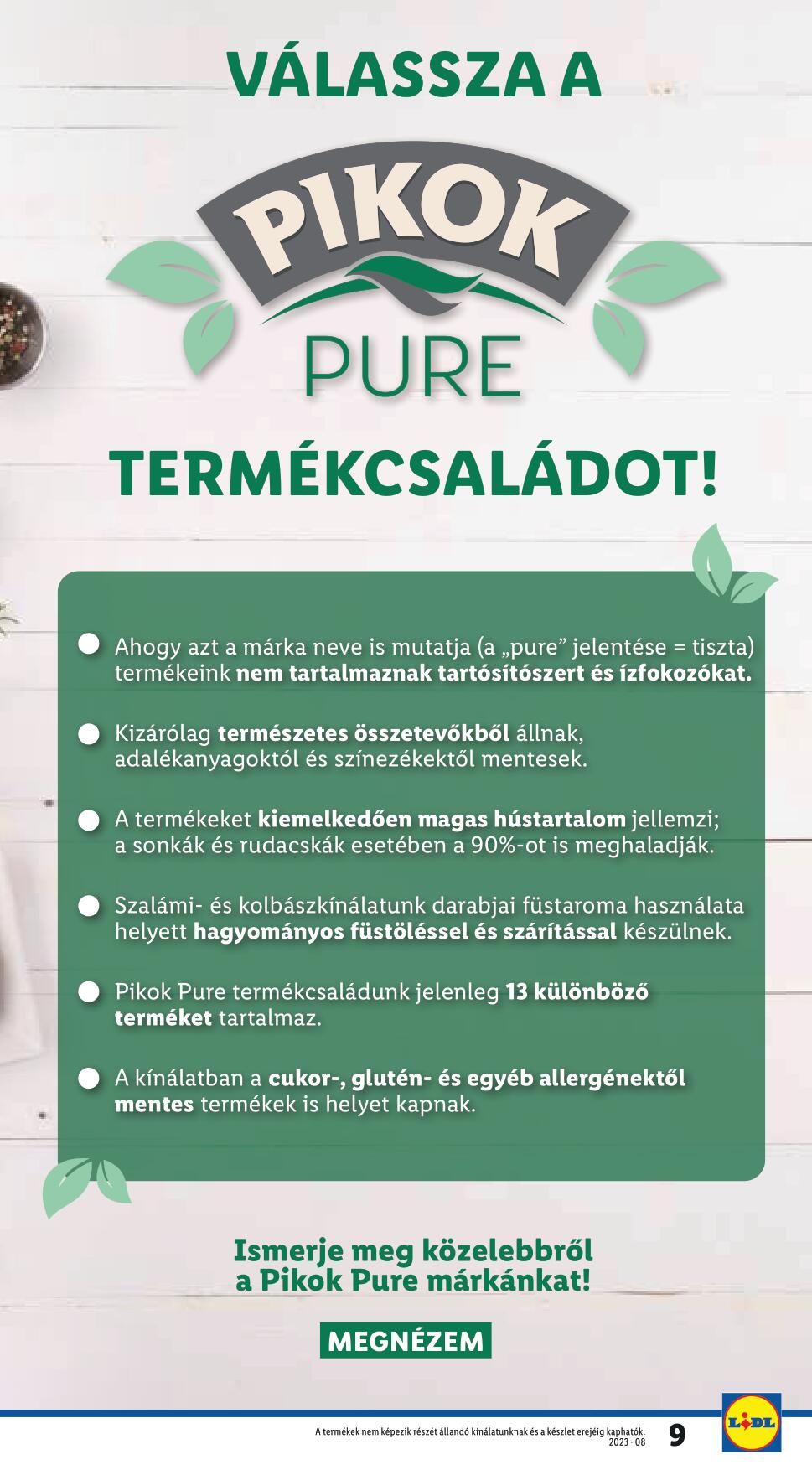 VÁLASSZA A

PIKOK

PURE

TERMÉKCSALÁDOT!

• Ahogy azt a márka neve is mutatja (a „pure" jelentése = tiszta) termékeink nem tartalmaznak tartósítószert és ízfokozókat.

• Kizárólag természetes összetevőkből állnak, adalékanyagoktól és színezékektől mentesek.

• A termékeket kiemelkedően magas hústartalom jellemzi; a sonkák és rudacskák esetében a 90%-ot is meghaladják.

• Szalámi- és kolbászkínálatunk darabjai füstaroma használata helyett hagyományos füstöléssel és szárítással készülnek.

• Pikok Pure termékcsaládunk jelenleg 13 különböző terméket tartalmaz.

• A kínálatban a cukor-, glutén- és egyéb allergénektől mentes termékek is helyet kapnak.

Ismerje meg közelebbről a Pikok Pure márkánkat!

MEGNÉZEM

A termékek nem képezik részét állandó kínálatunknak és a készlet erejéig kaphatók.
2023 · 08

9

LIDL